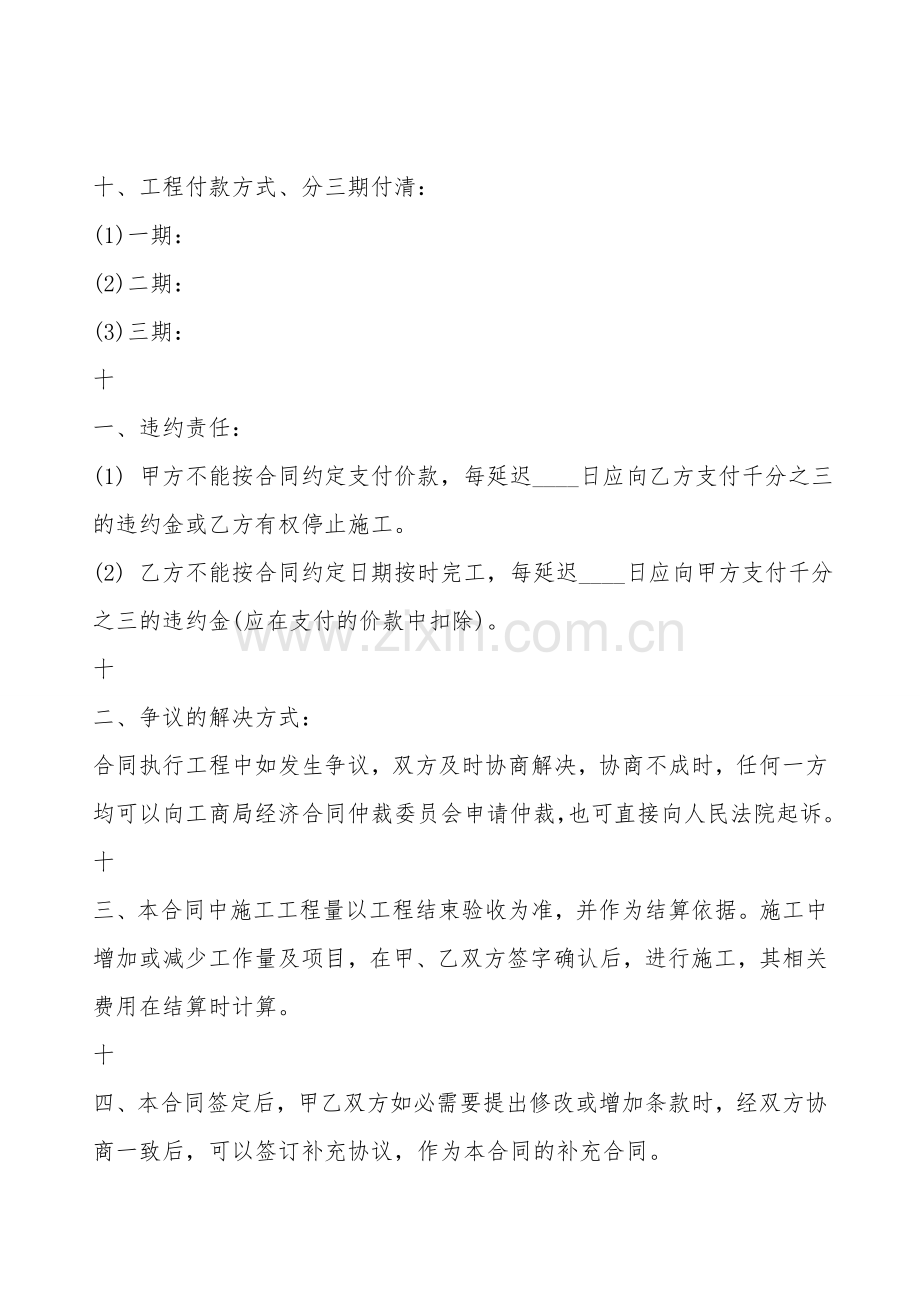 十、工程付款方式、分三期付清：

(1)一期：

(2)二期：

(3)三期：

十

一、违约责任：

(1) 甲方不能按合同约定支付价款，每延迟____日应向乙方支付千分之三的违约金或乙方有权停止施工。

(2) 乙方不能按合同约定日期按时完工，每延迟____日应向甲方支付千分之三的违约金(应在支付的价款中扣除)。

十

二、争议的解决方式：

合同执行工程中如发生争议，双方及时协商解决，协商不成时，任何一方均可以向工商局经济合同仲裁委员会申请仲裁，也可直接向人民法院起诉。

十

三、本合同中施工工程量以工程结束验收为准，并作为结算依据。施工中增加或减少工作量及项目，在甲、乙双方签字确认后，进行施工，其相关费用在结算时计算。

十

四、本合同签定后，甲乙双方如必需要提出修改或增加条款时，经双方协商一致后，可以签订补充协议，作为本合同的补充合同。

www.zixin.com.cn